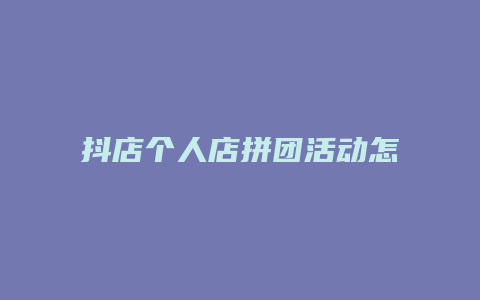 抖店个人店拼团活动怎